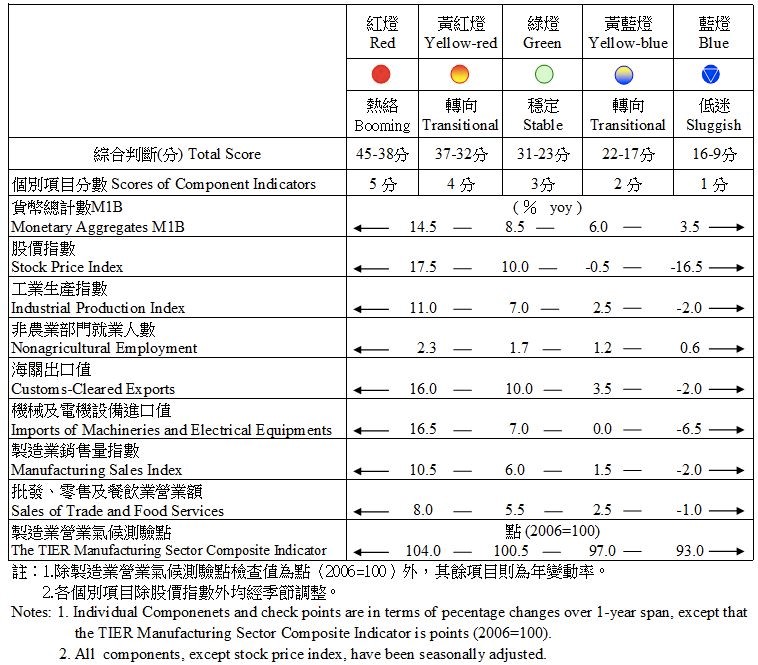 | | 紅燈 Red | 黃紅燈 Yellow-red | 綠燈 Green | 黃藍燈 Yellow-blue | 藍燈 Blue |
|---|---|---|---|---|---|
| | 熱絡 Booming | 轉向 Transitional | 穩定 Stable | 轉向 Transitional | 低迷 Sluggish |
| 綜合判斷(分) Total Score | 45-38分 | 37-32分 | 31-23分 | 22-17分 | 16-9分 |
| 個別項目分數 Scores of Component Indicators | 5 分 | 4 分 | 3分 | 2 分 | 1 分 |
| 貨幣總計數M1B Monetary Aggregates M1B | (% yoy) ← 14.5 — 8.5 — 6.0 — 3.5 → | | | | |
| 股價指數 Stock Price Index | ← 17.5 — 10.0 — -0.5 — -16.5 → | | | | |
| 工業生產指數 Industrial Production Index | ← 11.0 — 7.0 — 2.5 — -2.0 → | | | | |
| 非農業部門就業人數 Nonagricultural Employment | ← 2.3 — 1.7 — 1.2 — 0.6 → | | | | |
| 海關出口值 Customs-Cleared Exports | ← 16.0 — 10.0 — 3.5 — -2.0 → | | | | |
| 機械及電機設備進口值 Imports of Machineries and Electrical Equipments | ← 16.5 — 7.0 — 0.0 — -6.5 → | | | | |
| 製造業銷售量指數 Manufacturing Sales Index | ← 10.5 — 6.0 — 1.5 — -2.0 → | | | | |
| 批發、零售及餐飲業營業額 Sales of Trade and Food Services | ← 8.0 — 5.5 — 2.5 — -1.0 → | | | | |
| 製造業營業氣候測驗點 The TIER Manufacturing Sector Composite Indicator | 點 (2006=100) ← 104.0 — 100.5 — 97.0 — 93.0 → | | | | |

註：1.除製造業營業氣候測驗點檢查值為點（2006=100）外，其餘項目則為年變動率。
2.各個別項目除股價指數外均經季節調整。

Notes: 1. Individual Componenets and check points are in terms of pecentage changes over 1-year span, except that the TIER Manufacturing Sector Composite Indicator is points (2006=100).
2. All components, except stock price index, have been seasonally adjusted.